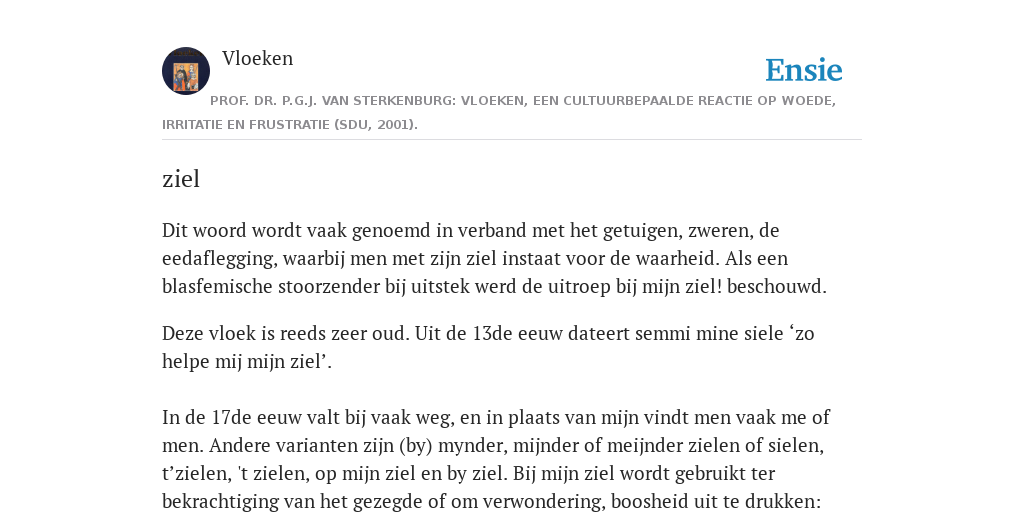 Vloeken

Ensie

PROF. DR. P.G.J. VAN STERKENBURG: VLOEKEN, EEN CULTUURBEPAALDE REACTIE OP WOEDE, IRRITATIE EN FRUSTRATIE (SDU, 2001).

ziel

Dit woord wordt vaak genoemd in verband met het getuigen, zweren, de eedaflegging, waarbij men met zijn ziel instaat voor de waarheid. Als een blasfemische stoorzender bij uitstek werd de uitroep bij mijn ziel! beschouwd.

Deze vloek is reeds zeer oud. Uit de 13de eeuw dateert semmi mine siele ‘zo helpe mij mijn ziel’.

In de 17de eeuw valt bij vaak weg, en in plaats van mijn vindt men vaak me of men. Andere varianten zijn (by) mynder, mijnder of meijnder zielen of sielen, t’zielen, 't zielen, op mijn ziel en by ziel. Bij mijn ziel wordt gebruikt ter bekrachtiging van het gezegde of om verwondering, boosheid uit te drukken: